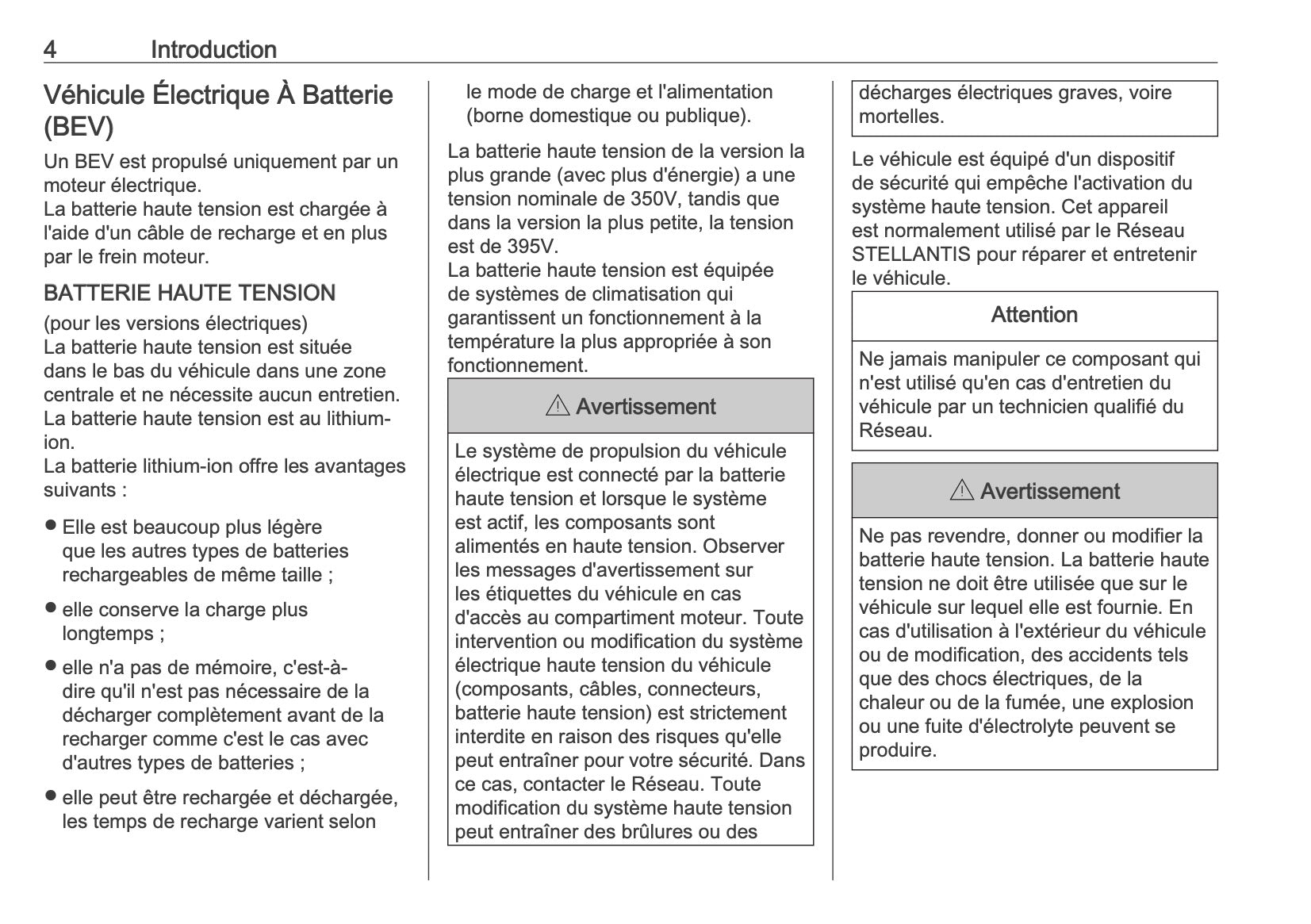 4 Introduction

Véhicule Électrique À Batterie (BEV)

Un BEV est propulsé uniquement par un moteur électrique.
La batterie haute tension est chargée à l'aide d'un câble de recharge et en plus par le frein moteur.

BATTERIE HAUTE TENSION

(pour les versions électriques)
La batterie haute tension est située dans le bas du véhicule dans une zone centrale et ne nécessite aucun entretien.
La batterie haute tension est au lithium-ion.
La batterie lithium-ion offre les avantages suivants :

● Elle est beaucoup plus légère que les autres types de batteries rechargeables de même taille ;

● elle conserve la charge plus longtemps ;

● elle n'a pas de mémoire, c'est-à-dire qu'il n'est pas nécessaire de la décharger complètement avant de la recharger comme c'est le cas avec d'autres types de batteries ;

● elle peut être rechargée et déchargée, les temps de recharge varient selon le mode de charge et l'alimentation (borne domestique ou publique).

La batterie haute tension de la version la plus grande (avec plus d'énergie) a une tension nominale de 350V, tandis que dans la version la plus petite, la tension est de 395V.
La batterie haute tension est équipée de systèmes de climatisation qui garantissent un fonctionnement à la température la plus appropriée à son fonctionnement.

⚠ Avertissement

Le système de propulsion du véhicule électrique est connecté par la batterie haute tension et lorsque le système est actif, les composants sont alimentés en haute tension. Observer les messages d'avertissement sur les étiquettes du véhicule en cas d'accès au compartiment moteur. Toute intervention ou modification du système électrique haute tension du véhicule (composants, câbles, connecteurs, batterie haute tension) est strictement interdite en raison des risques qu'elle peut entraîner pour votre sécurité. Dans ce cas, contacter le Réseau. Toute modification du système haute tension peut entraîner des brûlures ou des décharges électriques graves, voire mortelles.

Le véhicule est équipé d'un dispositif de sécurité qui empêche l'activation du système haute tension. Cet appareil est normalement utilisé par le Réseau STELLANTIS pour réparer et entretenir le véhicule.

Attention

Ne jamais manipuler ce composant qui n'est utilisé qu'en cas d'entretien du véhicule par un technicien qualifié du Réseau.

⚠ Avertissement

Ne pas revendre, donner ou modifier la batterie haute tension. La batterie haute tension ne doit être utilisée que sur le véhicule sur lequel elle est fournie. En cas d'utilisation à l'extérieur du véhicule ou de modification, des accidents tels que des chocs électriques, de la chaleur ou de la fumée, une explosion ou une fuite d'électrolyte peuvent se produire.